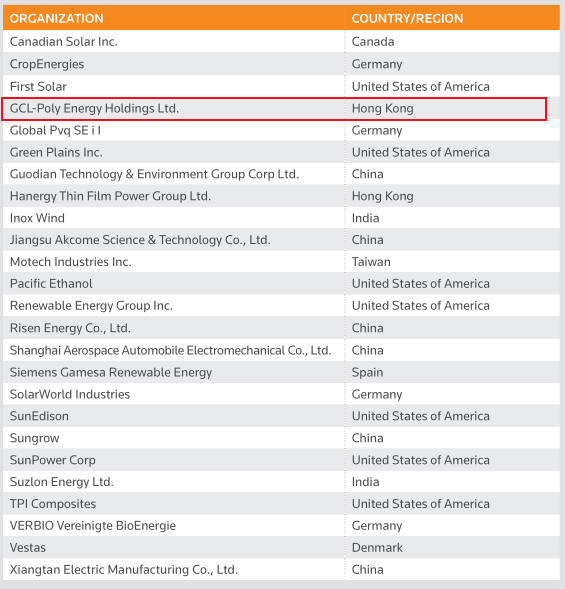 | ORGANIZATION | COUNTRY/REGION |
|---|---|
| Canadian Solar Inc. | Canada |
| CropEnergies | Germany |
| First Solar | United States of America |
| GCL-Poly Energy Holdings Ltd. | Hong Kong |
| Global Pvq SE i I | Germany |
| Green Plains Inc. | United States of America |
| Guodian Technology & Environment Group Corp Ltd. | China |
| Hanergy Thin Film Power Group Ltd. | Hong Kong |
| Inox Wind | India |
| Jiangsu Akcome Science & Technology Co., Ltd. | China |
| Motech Industries Inc. | Taiwan |
| Pacific Ethanol | United States of America |
| Renewable Energy Group Inc. | United States of America |
| Risen Energy Co., Ltd. | China |
| Shanghai Aerospace Automobile Electromechanical Co., Ltd. | China |
| Siemens Gamesa Renewable Energy | Spain |
| SolarWorld Industries | Germany |
| SunEdison | United States of America |
| Sungrow | China |
| SunPower Corp | United States of America |
| Suzlon Energy Ltd. | India |
| TPI Composites | United States of America |
| VERBIO Vereinigte BioEnergie | Germany |
| Vestas | Denmark |
| Xiangtan Electric Manufacturing Co., Ltd. | China |